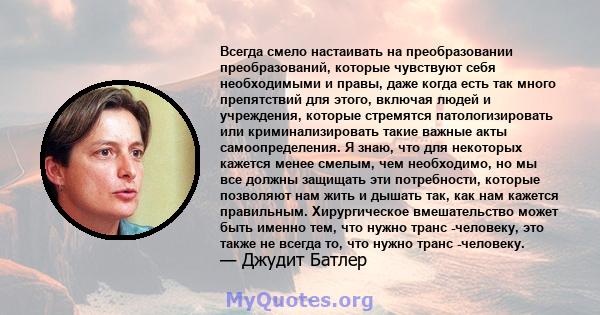 Всегда смело настаивать на преобразовании преобразований, которые чувствуют себя необходимыми и правы, даже когда есть так много препятствий для этого, включая людей и учреждения, которые стремятся патологизировать или криминализировать такие важные акты самоопределения. Я знаю, что для некоторых кажется менее смелым, чем необходимо, но мы все должны защищать эти потребности, которые позволяют нам жить и дышать так, как нам кажется правильным. Хирургическое вмешательство может быть именно тем, что нужно транс -человеку, это также не всегда то, что нужно транс -человеку.
— Джудит Батлер

MyQuotes.org